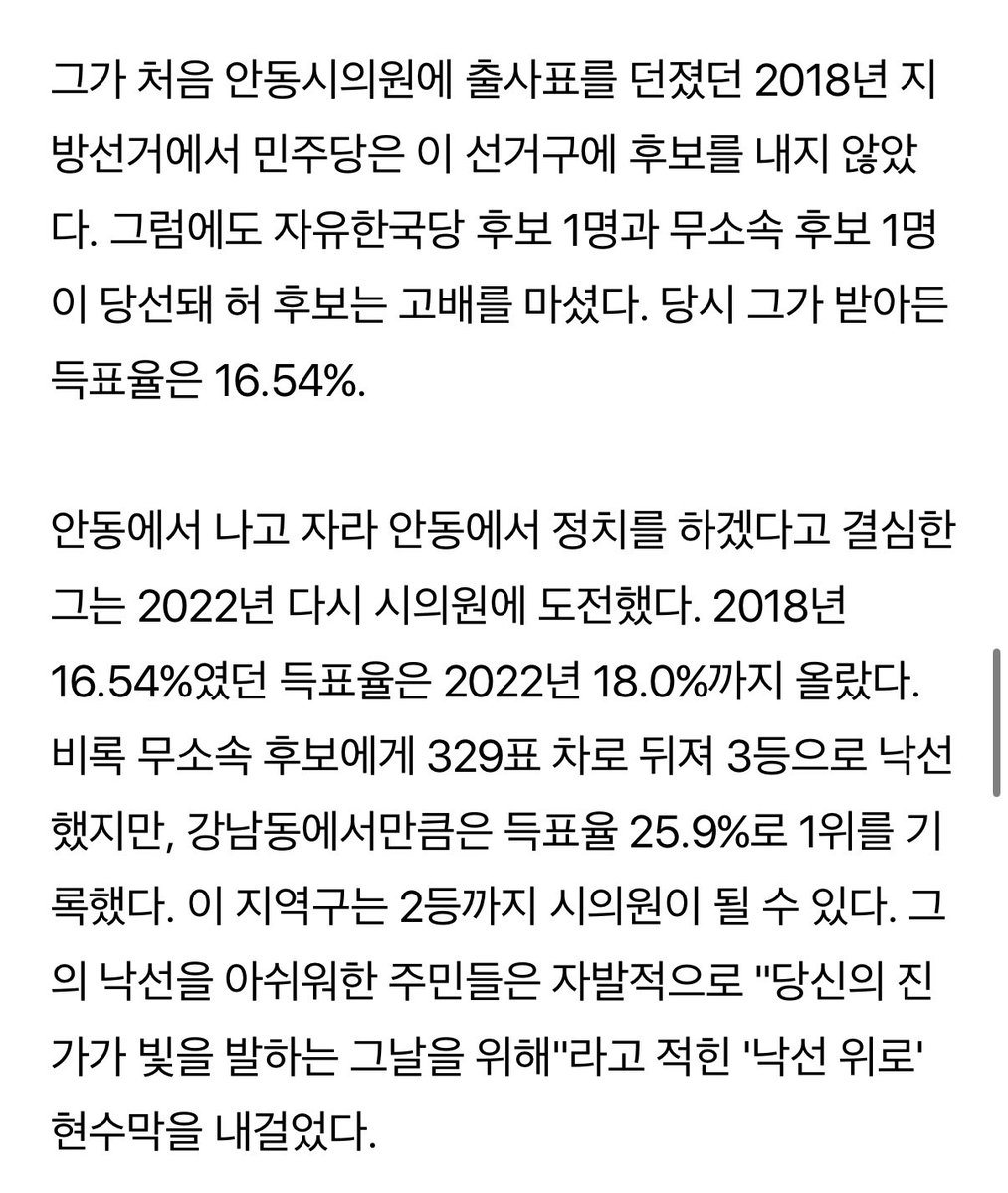 그가 처음 안동시의원에 출사표를 던졌던 2018년 지방선거에서 민주당은 이 선거구에 후보를 내지 않았다. 그럼에도 자유한국당 후보 1명과 무소속 후보 1명이 당선돼 허 후보는 고배를 마셨다. 당시 그가 받아든 득표율은 16.54%.

안동에서 나고 자라 안동에서 정치를 하겠다고 결심한 그는 2022년 다시 시의원에 도전했다. 2018년 16.54%였던 득표율은 2022년 18.0%까지 올랐다. 비록 무소속 후보에게 329표 차로 뒤져 3등으로 낙선했지만, 강남동에서만큼은 득표율 25.9%로 1위를 기록했다. 이 지역구는 2등까지 시의원이 될 수 있다. 그의 낙선을 아쉬워한 주민들은 자발적으로 "당신의 진가가 빛을 발하는 그날을 위해"라고 적힌 '낙선 위로' 현수막을 내걸었다.